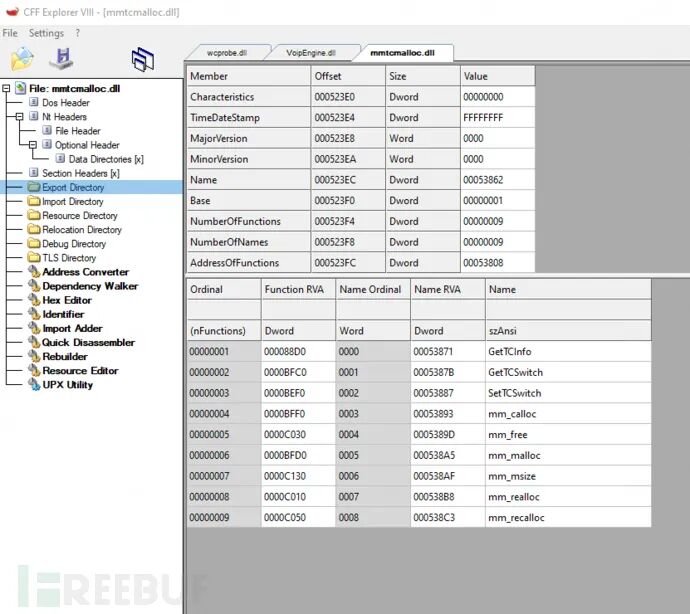 CFF Explorer VIII - [mmtcmalloc.dll]

File Settings ?

File: mmtcmalloc.dll
Dos Header
Nt Headers
File Header
Optional Header
Data Directories [x]
Section Headers [x]
Export Directory
Import Directory
Resource Directory
Relocation Directory
Debug Directory
TLS Directory
Address Converter
Dependency Walker
Hex Editor
Identifier
Import Adder
Quick Disassembler
Rebuilder
Resource Editor
UPX Utility

wcprobe.dll VoipEngine.dll mmtcmalloc.dll

| Member | Offset | Size | Value |
|---|---|---|---|
| Characteristics | 000523E0 | Dword | 00000000 |
| TimeDateStamp | 000523E4 | Dword | FFFFFFFF |
| MajorVersion | 000523E8 | Word | 0000 |
| MinorVersion | 000523EA | Word | 0000 |
| Name | 000523EC | Dword | 00053862 |
| Base | 000523F0 | Dword | 00000001 |
| NumberOfFunctions | 000523F4 | Dword | 00000009 |
| NumberOfNames | 000523F8 | Dword | 00000009 |
| AddressOfFunctions | 000523FC | Dword | 00053808 |

| Ordinal | Function RVA | Name Ordinal | Name RVA | Name |
|---|---|---|---|---|
| | | | | |
| (nFunctions) | Dword | Word | Dword | szAnsi |
| 00000001 | 000088D0 | 0000 | 00053871 | GetTCInfo |
| 00000002 | 0000BFC0 | 0001 | 0005387B | GetTCSwitch |
| 00000003 | 0000BEF0 | 0002 | 00053887 | SetTCSwitch |
| 00000004 | 0000BFF0 | 0003 | 00053893 | mm_calloc |
| 00000005 | 0000C030 | 0004 | 0005389D | mm_free |
| 00000006 | 0000BFD0 | 0005 | 000538A5 | mm_malloc |
| 00000007 | 0000C130 | 0006 | 000538AF | mm_msize |
| 00000008 | 0000C010 | 0007 | 000538B8 | mm_realloc |
| 00000009 | 0000C050 | 0008 | 000538C3 | mm_recalloc |

FREEBUF